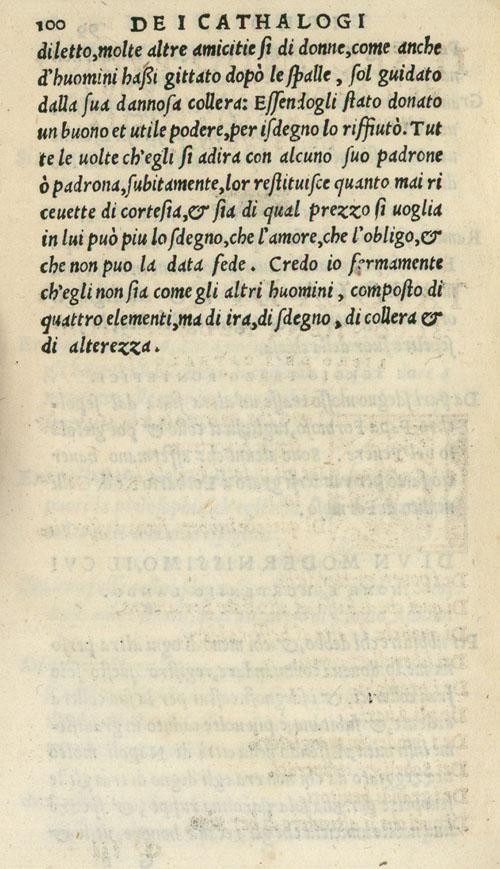 100 DE I CATHALOGI

diletto, molte altre amicitie ſi di donne, come anche d'huomini haſsi gittato dopò le ſpalle, ſol guidato dalla ſua dannoſa collera: Eſſendogli ſtato donato un buono et utile podere, per iſdegno lo riffiutò. Tutte le uolte ch'egli ſi adira con alcuno ſuo padrone ò padrona, ſubitamente, lor reſtituiſce quanto mai riceuette di corteſia, & ſia di qual prezzo ſi uoglia in lui può piu lo ſdegno, che l'amore, che l'obligo, & che non puo la data fede. Credo io fermamente ch'egli non ſia come gli altri huomini, compoſto di quattro elementi, ma di ira, di ſdegno, di collera & di alterezza.